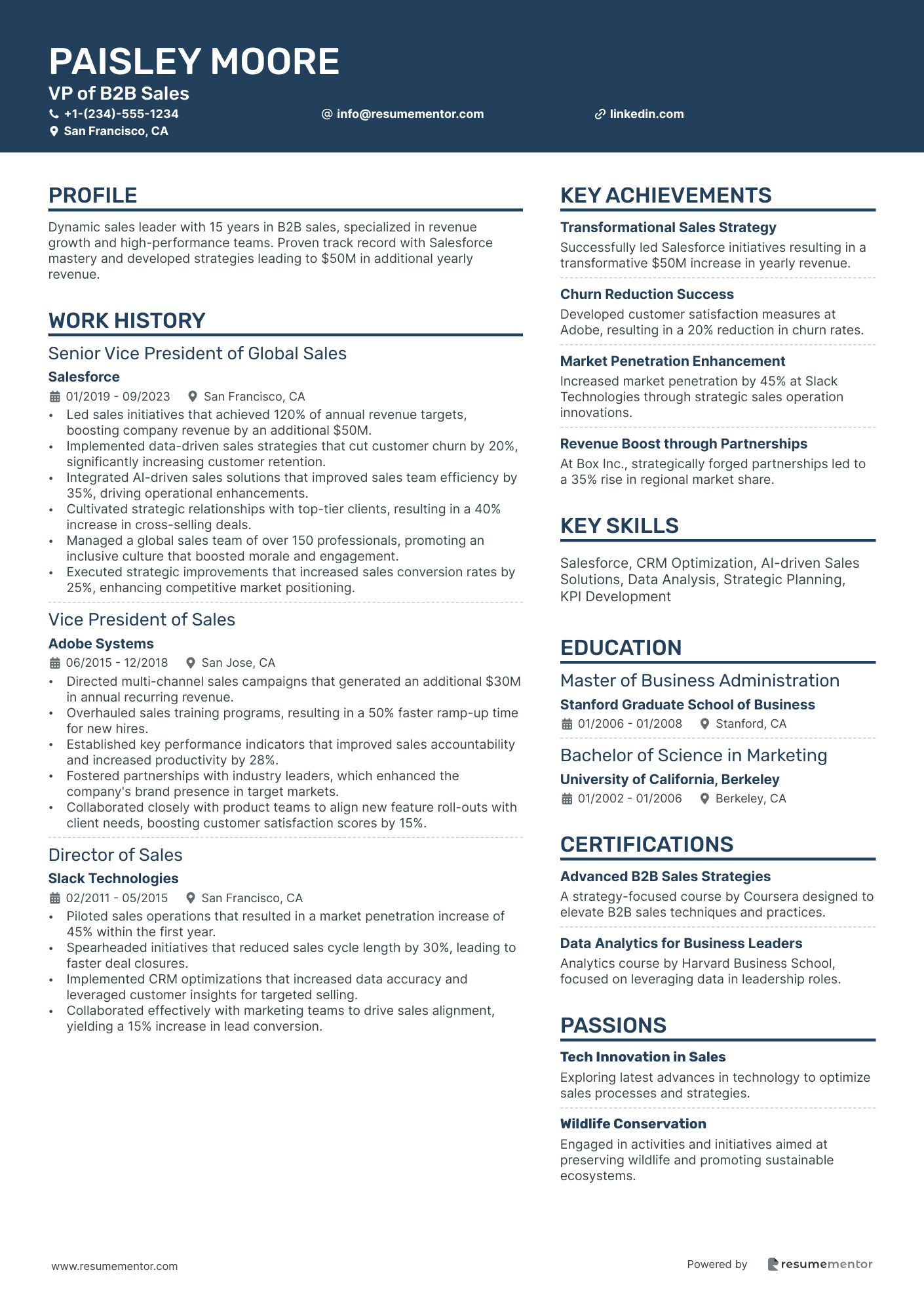 PAISLEY MOORE
VP of B2B Sales
+1-(234)-555-1234
info@resumementor.com
linkedin.com
San Francisco, CA

PROFILE

Dynamic sales leader with 15 years in B2B sales, specialized in revenue growth and high-performance teams. Proven track record with Salesforce mastery and developed strategies leading to $50M in additional yearly revenue.

WORK HISTORY

Senior Vice President of Global Sales
Salesforce
01/2019 - 09/2023 San Francisco, CA
• Led sales initiatives that achieved 120% of annual revenue targets, boosting company revenue by an additional $50M.
• Implemented data-driven sales strategies that cut customer churn by 20%, significantly increasing customer retention.
• Integrated AI-driven sales solutions that improved sales team efficiency by 35%, driving operational enhancements.
• Cultivated strategic relationships with top-tier clients, resulting in a 40% increase in cross-selling deals.
• Managed a global sales team of over 150 professionals, promoting an inclusive culture that boosted morale and engagement.
• Executed strategic improvements that increased sales conversion rates by 25%, enhancing competitive market positioning.

Vice President of Sales
Adobe Systems
06/2015 - 12/2018 San Jose, CA
• Directed multi-channel sales campaigns that generated an additional $30M in annual recurring revenue.
• Overhauled sales training programs, resulting in a 50% faster ramp-up time for new hires.
• Established key performance indicators that improved sales accountability and increased productivity by 28%.
• Fostered partnerships with industry leaders, which enhanced the company's brand presence in target markets.
• Collaborated closely with product teams to align new feature roll-outs with client needs, boosting customer satisfaction scores by 15%.

Director of Sales
Slack Technologies
02/2011 - 05/2015 San Francisco, CA
• Piloted sales operations that resulted in a market penetration increase of 45% within the first year.
• Spearheaded initiatives that reduced sales cycle length by 30%, leading to faster deal closures.
• Implemented CRM optimizations that increased data accuracy and leveraged customer insights for targeted selling.
• Collaborated effectively with marketing teams to drive sales alignment, yielding a 15% increase in lead conversion.

KEY ACHIEVEMENTS

Transformational Sales Strategy
Successfully led Salesforce initiatives resulting in a transformative $50M increase in yearly revenue.

Churn Reduction Success
Developed customer satisfaction measures at Adobe, resulting in a 20% reduction in churn rates.

Market Penetration Enhancement
Increased market penetration by 45% at Slack Technologies through strategic sales operation innovations.

Revenue Boost through Partnerships
At Box Inc., strategically forged partnerships led to a 35% rise in regional market share.

KEY SKILLS

Salesforce, CRM Optimization, AI-driven Sales Solutions, Data Analysis, Strategic Planning, KPI Development

EDUCATION

Master of Business Administration
Stanford Graduate School of Business
01/2006 - 01/2008 Stanford, CA

Bachelor of Science in Marketing
University of California, Berkeley
01/2002 - 01/2006 Berkeley, CA

CERTIFICATIONS

Advanced B2B Sales Strategies
A strategy-focused course by Coursera designed to elevate B2B sales techniques and practices.

Data Analytics for Business Leaders
Analytics course by Harvard Business School, focused on leveraging data in leadership roles.

PASSIONS

Tech Innovation in Sales
Exploring latest advances in technology to optimize sales processes and strategies.

Wildlife Conservation
Engaged in activities and initiatives aimed at preserving wildlife and promoting sustainable ecosystems.

www.resumementor.com
Powered by resumementor